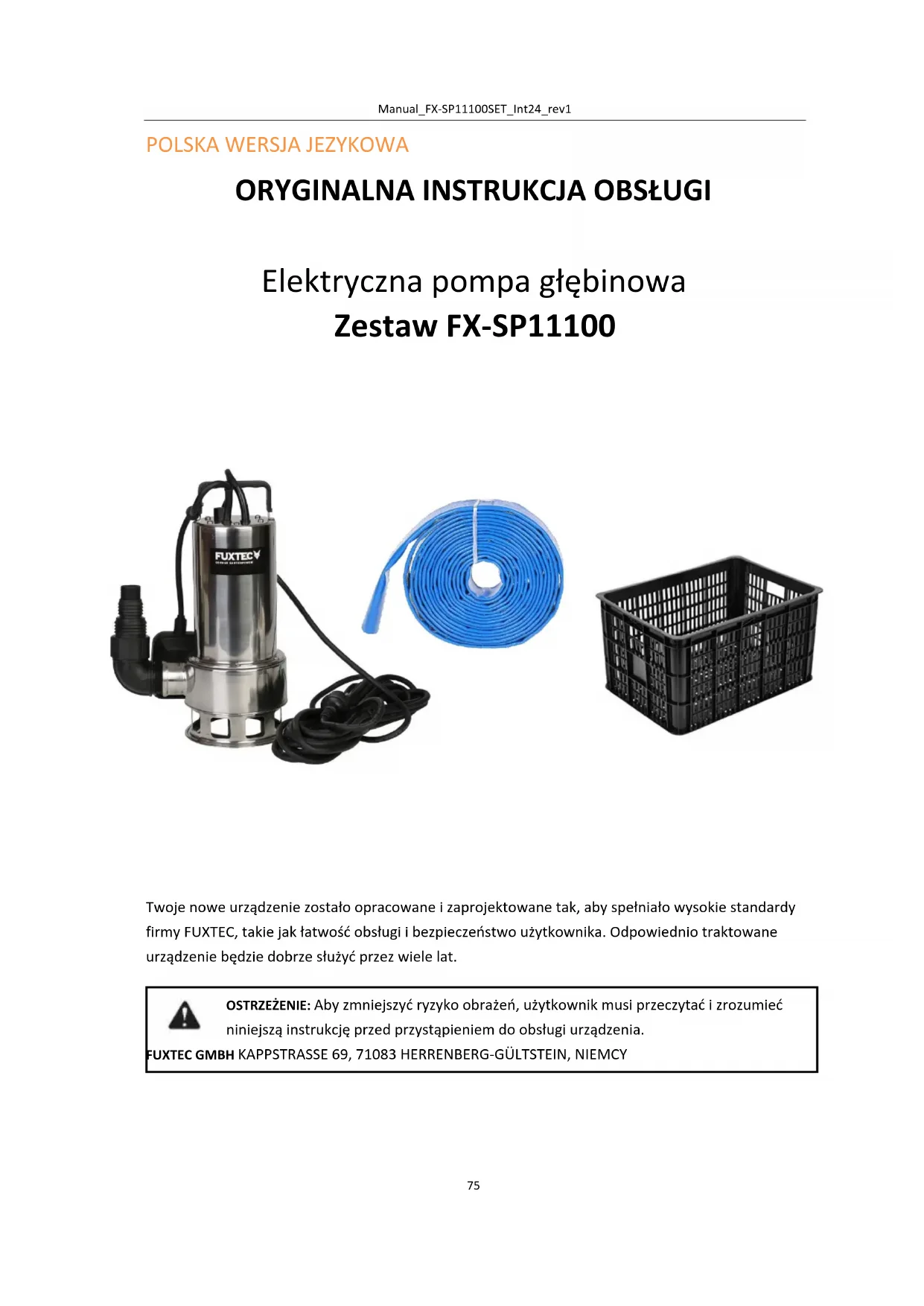 Manual_FX-SP11100SET_Int24_rev1

POLSKA WERSJA JEZYKOWA

ORYGINALNA INSTRUKCJA OBSŁUGI

Elektryczna pompa głębinowa
Zestaw FX-SP11100

FUXTEC

Twoje nowe urządzenie zostało opracowane i zaprojektowane tak, aby spełniało wysokie standardy firmy FUXTEC, takie jak łatwość obsługi i bezpieczeństwo użytkownika. Odpowiednio traktowane urządzenie będzie dobrze służyć przez wiele lat.

OSTRZEŻENIE: Aby zmniejszyć ryzyko obrażeń, użytkownik musi przeczytać i zrozumieć niniejszą instrukcję przed przystąpieniem do obsługi urządzenia.
FUXTEC GMBH KAPPSTRASSE 69, 71083 HERRENBERG-GÜLTSTEIN, NIEMCY

75